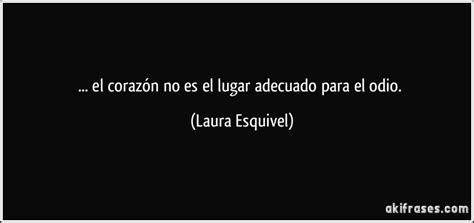 ... el corazón no es el lugar adecuado para el odio.

(Laura Esquivel)

akifrases.com